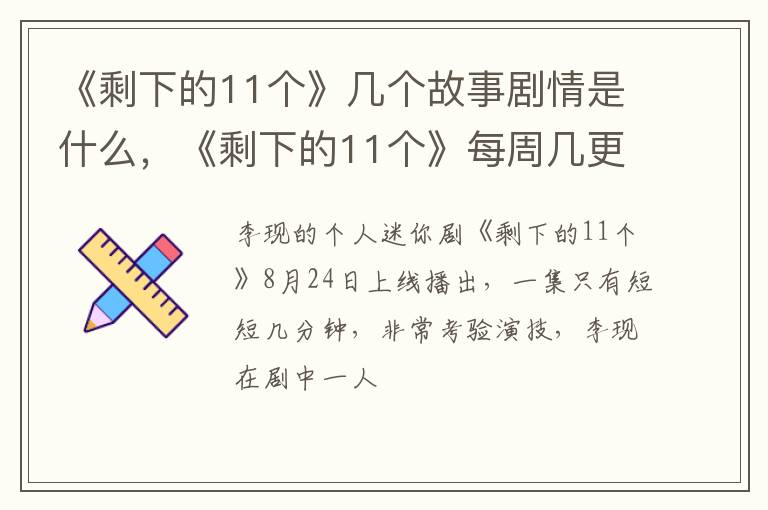 《剩下的11个》几个故事剧情是什么，《剩下的11个》每周几更

李现的个人迷你剧《剩下的11个》8月24日上线播出，一集只有短短几分钟，非常考验演技，李现在剧中一人